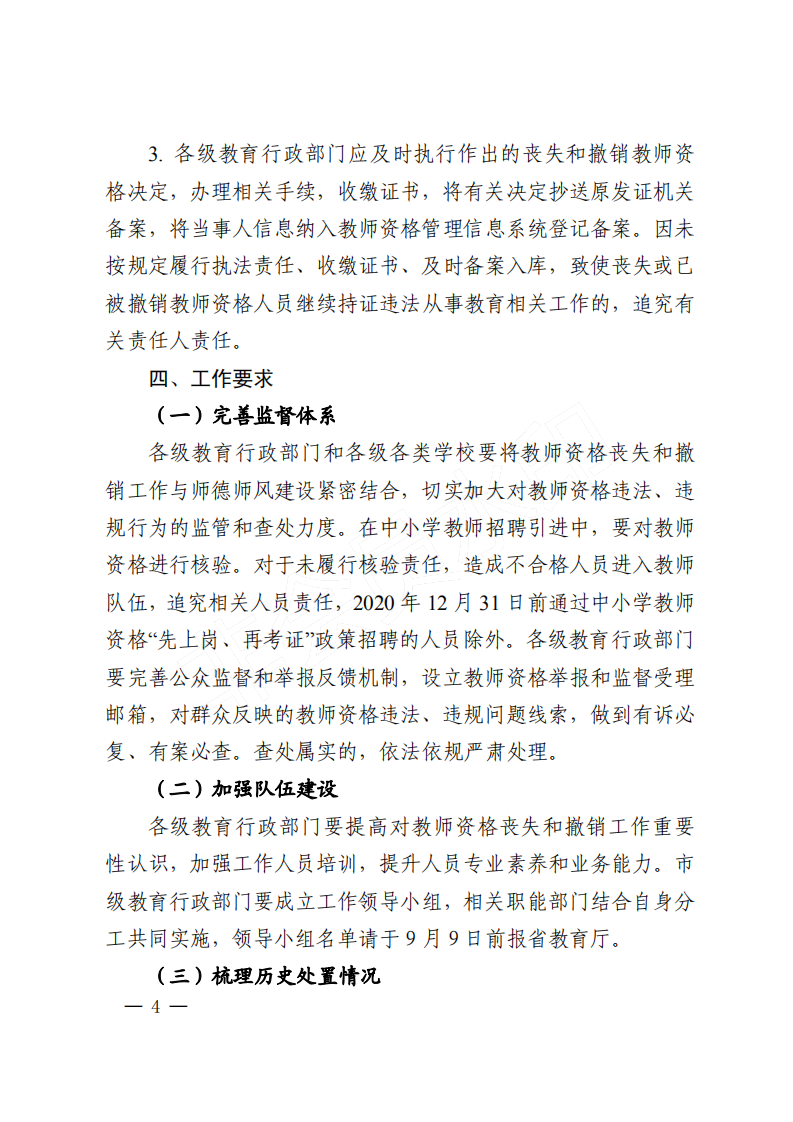 3. 各级教育行政部门应及时执行作出的丧失和撤销教师资格决定，办理相关手续，收缴证书，将有关决定抄送原发证机关备案，将当事人信息纳入教师资格管理信息系统登记备案。因未按规定履行执法责任、收缴证书、及时备案入库，致使丧失或已被撤销教师资格人员继续持证违法从事教育相关工作的，追究有关责任人责任。

四、工作要求

（一）完善监督体系

各级教育行政部门和各级各类学校要将教师资格丧失和撤销工作与师德师风建设紧密结合，切实加大对教师资格违法、违规行为的监管和查处力度。在中小学教师招聘引进中，要对教师资格进行核验。对于未履行核验责任，造成不合格人员进入教师队伍，追究相关人员责任，2020 年 12 月 31 日前通过中小学教师资格“先上岗、再考证”政策招聘的人员除外。各级教育行政部门要完善公众监督和举报反馈机制，设立教师资格举报和监督受理邮箱，对群众反映的教师资格违法、违规问题线索，做到有诉必复、有案必查。查处属实的，依法依规严肃处理。

（二）加强队伍建设

各级教育行政部门要提高对教师资格丧失和撤销工作重要性认识，加强工作人员培训，提升人员专业素养和业务能力。市级教育行政部门要成立工作领导小组，相关职能部门结合自身分工共同实施，领导小组名单请于 9 月 9 日前报省教育厅。

（三）梳理历史处置情况

— 4 —